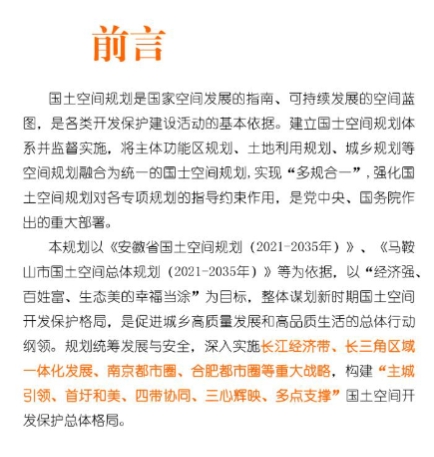 前言

国土空间规划是国家空间发展的指南、可持续发展的空间蓝图，是各类开发保护建设活动的基本依据。建立国土空间规划体系并监督实施，将主体功能区规划、土地利用规划、城乡规划等空间规划融合为统一的国土空间规划，实现“多规合一”，强化国土空间规划对各专项规划的指导约束作用，是党中央、国务院作出的重大部署。

本规划以《安徽省国土空间规划（2021-2035年）》、《马鞍山市国土空间总体规划（2021-2035年）》等为依据，以“经济强、百姓富、生态美的幸福当涂”为目标，整体谋划新时期国土空间开发保护格局，是促进城乡高质量发展和高品质生活的总体行动纲领。规划统筹发展与安全，深入实施长江经济带、长三角区域一体化发展、南京都市圈、合肥都市圈等重大战略，构建“主城引领、首圩和美、四带协同、三心辉映、多点支撑”国土空间开发保护总体格局。